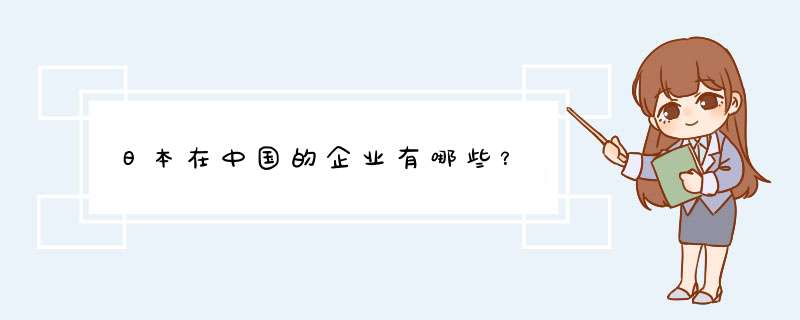 日本在中国的企业有哪些？